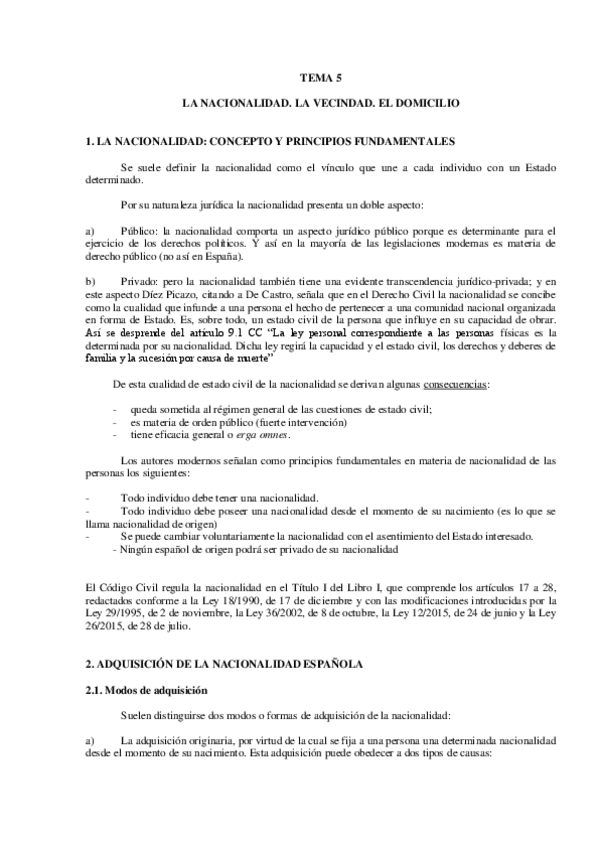 TEMA 5

LA NACIONALIDAD. LA VECINDAD. EL DOMICILIO

1. LA NACIONALIDAD: CONCEPTO Y PRINCIPIOS FUNDAMENTALES

Se suele definir la nacionalidad como el vínculo que une a cada individuo con un Estado determinado.

Por su naturaleza jurídica la nacionalidad presenta un doble aspecto:

a) Público: la nacionalidad comporta un aspecto jurídico público porque es determinante para el ejercicio de los derechos políticos. Y así en la mayoría de las legislaciones modernas es materia de derecho público (no así en España).

b) Privado: pero la nacionalidad también tiene una evidente transcendencia jurídico-privada; y en este aspecto Díez Picazo, citando a De Castro, señala que en el Derecho Civil la nacionalidad se concibe como la cualidad que infunde a una persona el hecho de pertenecer a una comunidad nacional organizada en forma de Estado. Es, sobre todo, un estado civil de la persona que influye en su capacidad de obrar. Así se desprende del artículo 9.1 CC "La ley personal correspondiente a las personas físicas es la determinada por su nacionalidad. Dicha ley regirá la capacidad y el estado civil, los derechos y deberes de familia y la sucesión por causa de muerte"

De esta cualidad de estado civil de la nacionalidad se derivan algunas consecuencias:

- queda sometida al régimen general de las cuestiones de estado civil;
- es materia de orden público (fuerte intervención)
- tiene eficacia general o erga omnes.

Los autores modernos señalan como principios fundamentales en materia de nacionalidad de las personas los siguientes:

- Todo individuo debe tener una nacionalidad.
- Todo individuo debe poseer una nacionalidad desde el momento de su nacimiento (es lo que se llama nacionalidad de origen)
- Se puede cambiar voluntariamente la nacionalidad con el asentimiento del Estado interesado.
- Ningún español de origen podrá ser privado de su nacionalidad

El Código Civil regula la nacionalidad en el Título I del Libro I, que comprende los artículos 17 a 28, redactados conforme a la Ley 18/1990, de 17 de diciembre y con las modificaciones introducidas por la Ley 29/1995, de 2 de noviembre, la Ley 36/2002, de 8 de octubre, la Ley 12/2015, de 24 de junio y la Ley 26/2015, de 28 de julio.

2. ADQUISICIÓN DE LA NACIONALIDAD ESPAÑOLA

2.1. Modos de adquisición

Suelen distinguirse dos modos o formas de adquisición de la nacionalidad:

a) La adquisición originaria, por virtud de la cual se fija a una persona una determinada nacionalidad desde el momento de su nacimiento. Esta adquisición puede obedecer a dos tipos de causas: